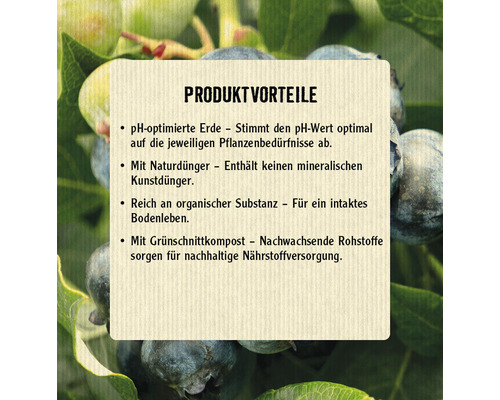 PRODUKTVORTEILE

• pH-optimierte Erde – Stimmt den pH-Wert optimal auf die jeweiligen Pflanzenbedürfnisse ab.

• Mit Naturdünger – Enthält keinen mineralischen Kunstdünger.

• Reich an organischer Substanz – Für ein intaktes Bodenleben.

• Mit Grünschnittkompost – Nachwachsende Rohstoffe sorgen für nachhaltige Nährstoffversorgung.